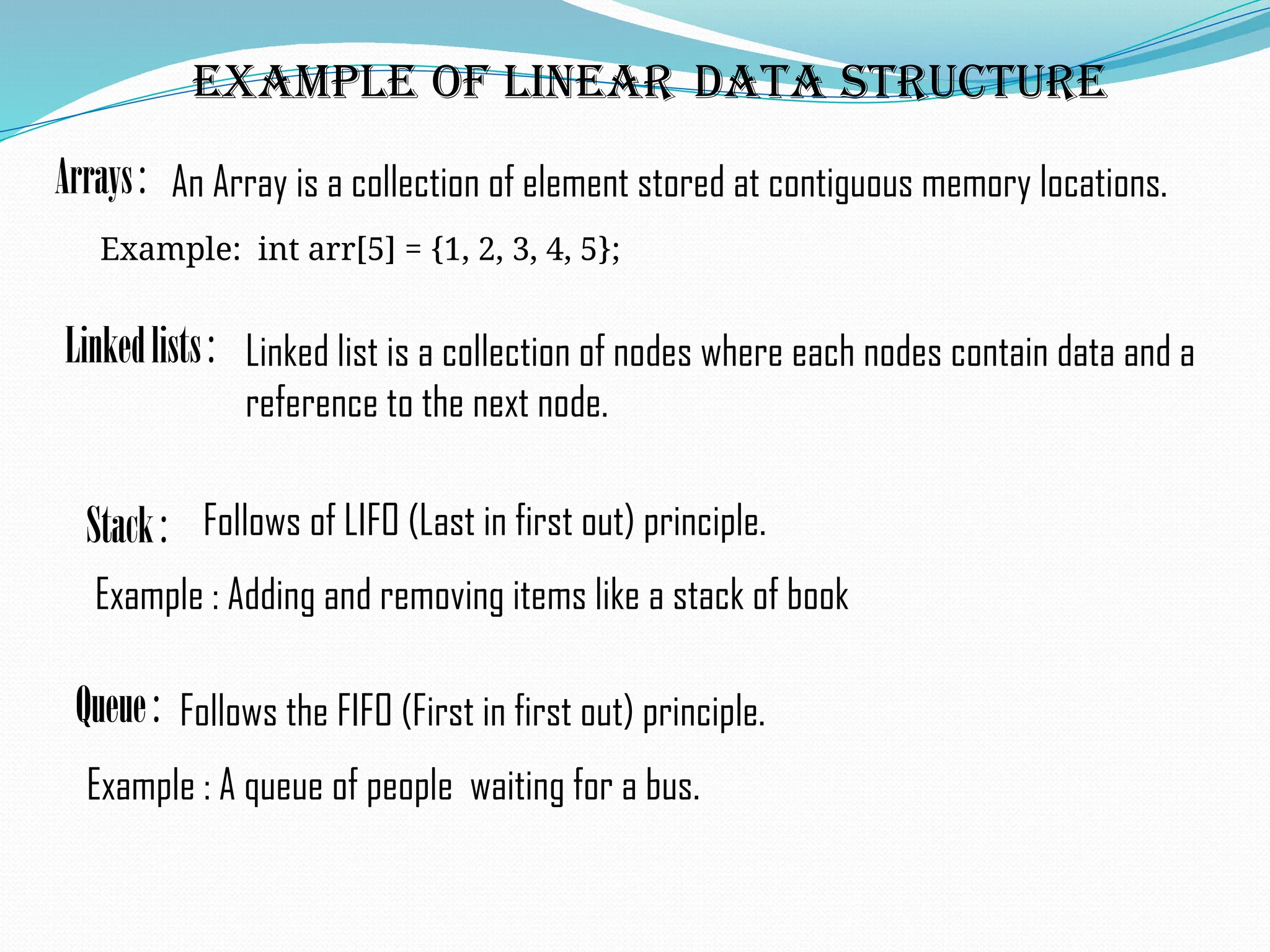 EXAMPLE OF LINEAR DATA STRUCTURE

Arrays : An Array is a collection of element stored at contiguous memory locations.

Example: int arr[5] = {1, 2, 3, 4, 5};

Linked lists : Linked list is a collection of nodes where each nodes contain data and a reference to the next node.

Stack : Follows of LIFO (Last in first out) principle.

Example : Adding and removing items like a stack of book

Queue : Follows the FIFO (First in first out) principle.

Example : A queue of people waiting for a bus.